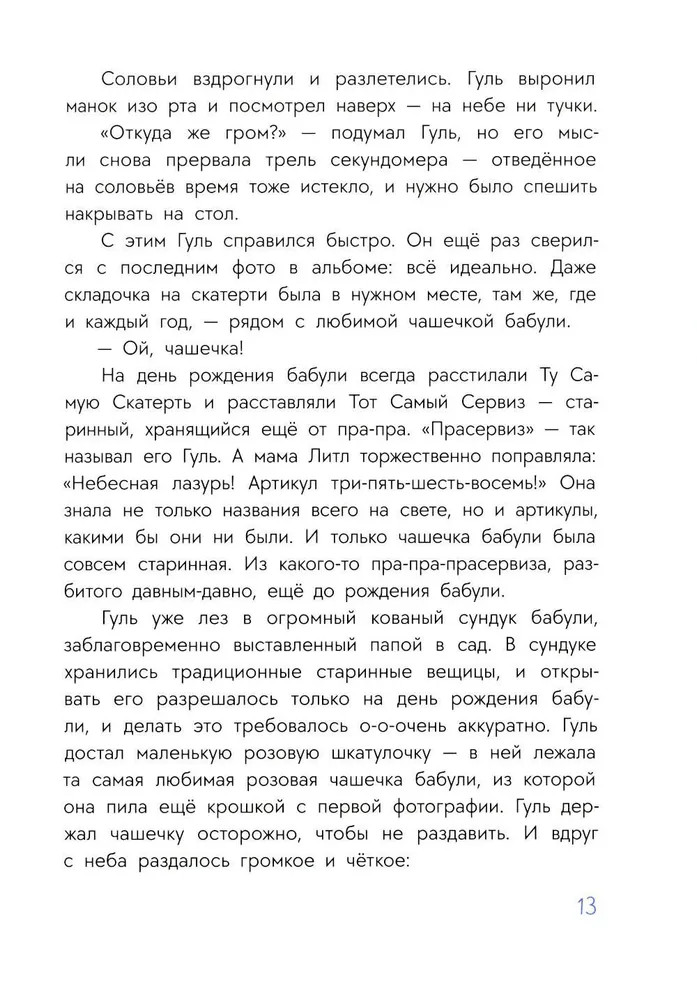 Соловьи вздрогнули и разлетелись. Гуль выронил манок изо рта и посмотрел наверх — на небе ни тучки.

«Откуда же гром?» — подумал Гуль, но его мысли снова прервала трель секундомера — отведённое на соловьёв время тоже истекло, и нужно было спешить накрывать на стол.

С этим Гуль справился быстро. Он ещё раз сверился с последним фото в альбоме: всё идеально. Даже складочка на скатерти была в нужном месте, там же, где и каждый год, — рядом с любимой чашечкой бабули.

— Ой, чашечка!

На день рождения бабули всегда расстилали Ту Самую Скатерть и расставляли Тот Самый Сервиз — старинный, хранящийся ещё от пра-пра. «Прасервиз» — так называл его Гуль. А мама Литл торжественно поправляла: «Небесная лазурь! Артикул три-пять-шесть-восемь!» Она знала не только названия всего на свете, но и артикулы, какими бы они ни были. И только чашечка бабули была совсем старинная. Из какого-то пра-пра-прасервиза, разбитого давным-давно, ещё до рождения бабули.

Гуль уже лез в огромный кованый сундук бабули, заблаговременно выставленный папой в сад. В сундуке хранились традиционные старинные вещицы, и открывать его разрешалось только на день рождения бабули, и делать это требовалось о-о-очень аккуратно. Гуль достал маленькую розовую шкатулочку — в ней лежала та самая любимая розовая чашечка бабули, из которой она пила ещё крошкой с первой фотографии. Гуль держал чашечку осторожно, чтобы не раздавить. И вдруг с неба раздалось громкое и чёткое:

13